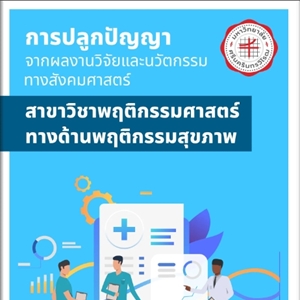 การปลูกปัญญา
จากผลงานวิจัยและนวัตกรรม
ทางสังคมศาสตร์

มหาวิทยาลัย
ศรีนครินทรวิโรฒ

สาขาวิชาพฤติกรรมศาสตร์
ทางด้านพฤติกรรมสุขภาพ